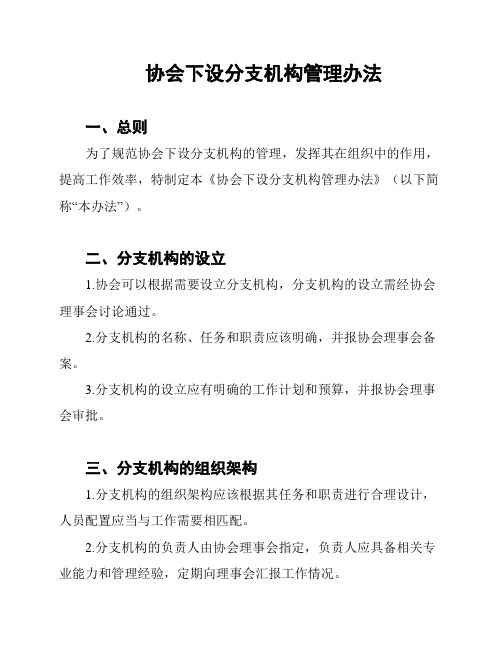 协会下设分支机构管理办法

一、总则

为了规范协会下设分支机构的管理，发挥其在组织中的作用，提高工作效率，特制定本《协会下设分支机构管理办法》（以下简称“本办法”）。

二、分支机构的设立

1.协会可以根据需要设立分支机构，分支机构的设立需经协会理事会讨论通过。

2.分支机构的名称、任务和职责应该明确，并报协会理事会备案。

3.分支机构的设立应有明确的工作计划和预算，并报协会理事会审批。

三、分支机构的组织架构

1.分支机构的组织架构应该根据其任务和职责进行合理设计，人员配置应当与工作需要相匹配。

2.分支机构的负责人由协会理事会指定，负责人应具备相关专业能力和管理经验，定期向理事会汇报工作情况。